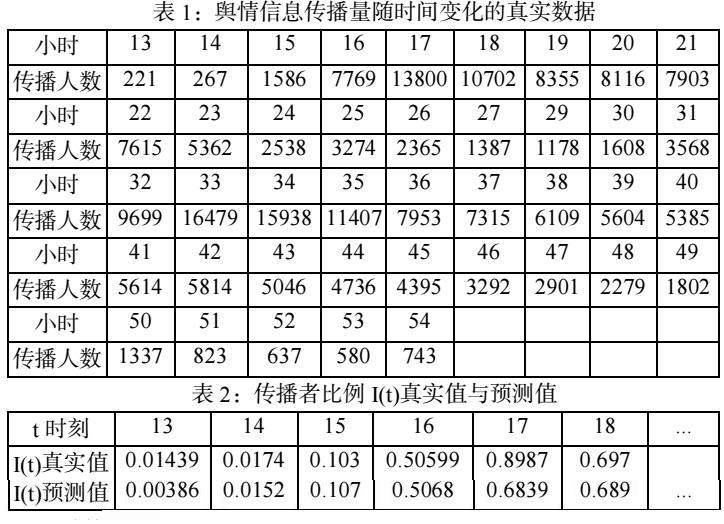 表1：舆情信息传播量随时间变化的真实数据

| 小时 | 13 | 14 | 15 | 16 | 17 | 18 | 19 | 20 | 21 |
|---|---|---|---|---|---|---|---|---|---|
| 传播人数 | 221 | 267 | 1586 | 7769 | 13800 | 10702 | 8355 | 8116 | 7903 |
| 小时 | 22 | 23 | 24 | 25 | 26 | 27 | 29 | 30 | 31 |
| 传播人数 | 7615 | 5362 | 2538 | 3274 | 2365 | 1387 | 1178 | 1608 | 3568 |
| 小时 | 32 | 33 | 34 | 35 | 36 | 37 | 38 | 39 | 40 |
| 传播人数 | 9699 | 16479 | 15938 | 11407 | 7953 | 7315 | 6109 | 5604 | 5385 |
| 小时 | 41 | 42 | 43 | 44 | 45 | 46 | 47 | 48 | 49 |
| 传播人数 | 5614 | 5814 | 5046 | 4736 | 4395 | 3292 | 2901 | 2279 | 1802 |
| 小时 | 50 | 51 | 52 | 53 | 54 | | | | |
| 传播人数 | 1337 | 823 | 637 | 580 | 743 | | | | |

表2：传播者比例I(t)真实值与预测值

| t时刻 | 13 | 14 | 15 | 16 | 17 | 18 | ... |
|---|---|---|---|---|---|---|---|
| I(t)真实值 | 0.01439 | 0.0174 | 0.103 | 0.50599 | 0.8987 | 0.697 | |
| I(t)预测值 | 0.00386 | 0.0152 | 0.107 | 0.5068 | 0.6839 | 0.689 | ... |